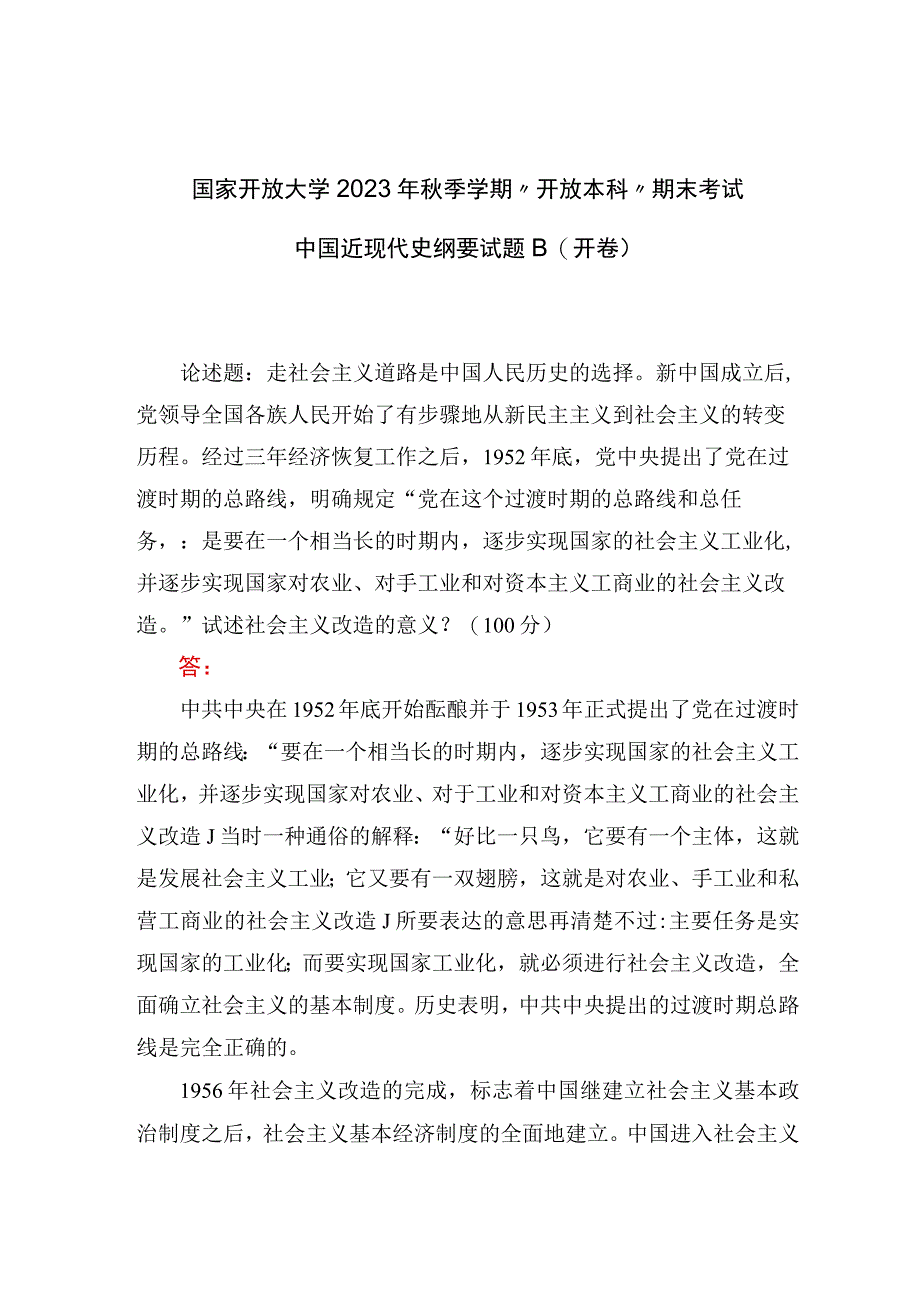 国家开放大学2023年秋季学期〃开放本科〃期末考试

中国近现代史纲要试题B（开卷）

论述题：走社会主义道路是中国人民历史的选择。新中国成立后，党领导全国各族人民开始了有步骤地从新民主主义到社会主义的转变历程。经过三年经济恢复工作之后，1952年底，党中央提出了党在过渡时期的总路线，明确规定“党在这个过渡时期的总路线和总任务，：是要在一个相当长的时期内，逐步实现国家的社会主义工业化，并逐步实现国家对农业、对手工业和对资本主义工商业的社会主义改造。”试述社会主义改造的意义？（100分）

答：

中共中央在1952年底开始酝酿并于1953年正式提出了党在过渡时期的总路线：“要在一个相当长的时期内，逐步实现国家的社会主义工业化，并逐步实现国家对农业、对于工业和对资本主义工商业的社会主义改造J当时一种通俗的解释：“好比一只鸟，它要有一个主体，这就是发展社会主义工业；它又要有一双翅膀，这就是对农业、手工业和私营工商业的社会主义改造J所要表达的意思再清楚不过：主要任务是实现国家的工业化；而要实现国家工业化，就必须进行社会主义改造，全面确立社会主义的基本制度。历史表明，中共中央提出的过渡时期总路线是完全正确的。

1956年社会主义改造的完成，标志着中国继建立社会主义基本政治制度之后，社会主义基本经济制度的全面地建立。中国进入社会主义